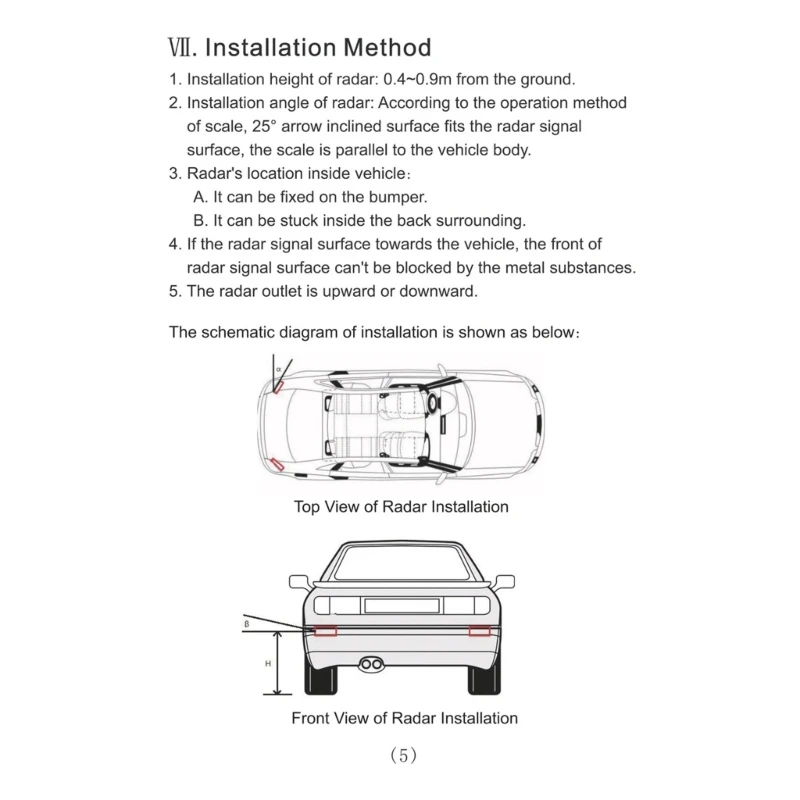 Ⅶ. Installation Method

1. Installation height of radar: 0.4~0.9m from the ground.
2. Installation angle of radar: According to the operation method of scale, 25° arrow inclined surface fits the radar signal surface, the scale is parallel to the vehicle body.
3. Radar's location inside vehicle:
A. It can be fixed on the bumper.
B. It can be stuck inside the back surrounding.
4. If the radar signal surface towards the vehicle, the front of radar signal surface can't be blocked by the metal substances.
5. The radar outlet is upward or downward.

The schematic diagram of installation is shown as below:

α

Top View of Radar Installation

β

H

Front View of Radar Installation

(5)